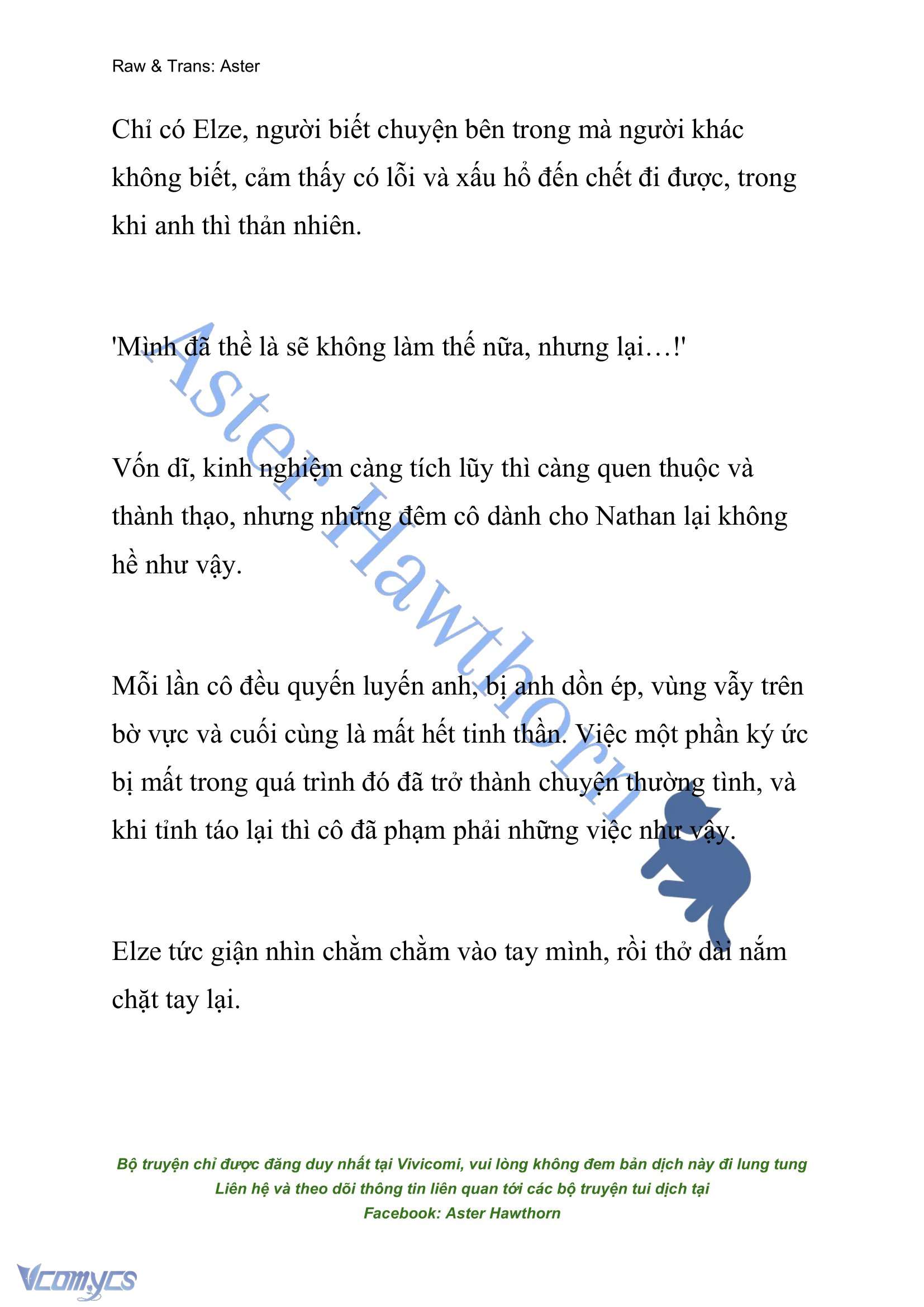 Raw & Trans: Aster

Chỉ có Elze, người biết chuyện bên trong mà người khác không biết, cảm thấy có lỗi và xấu hổ đến chết đi được, trong khi anh thì thản nhiên.

'Mình đã thề là sẽ không làm thế nữa, nhưng lại…!'

Vốn dĩ, kinh nghiệm càng tích lũy thì càng quen thuộc và thành thạo, nhưng những đêm cô dành cho Nathan lại không hề như vậy.

Mỗi lần cô đều quyến luyến anh, bị anh dồn ép, vùng vẫy trên bờ vực và cuối cùng là mất hết tinh thần. Việc một phần ký ức bị mất trong quá trình đó đã trở thành chuyện thường tình, và khi tỉnh táo lại thì cô đã phạm phải những việc như vậy.

Elze tức giận nhìn chằm chằm vào tay mình, rồi thở dài nắm chặt tay lại.

Aster Hawthorn

Bộ truyện chỉ được đăng duy nhất tại Vivicomi, vui lòng không đem bản dịch này đi lung tung
Liên hệ và theo dõi thông tin liên quan tới các bộ truyện tui dịch tại
Facebook: Aster Hawthorn

Vcomycs